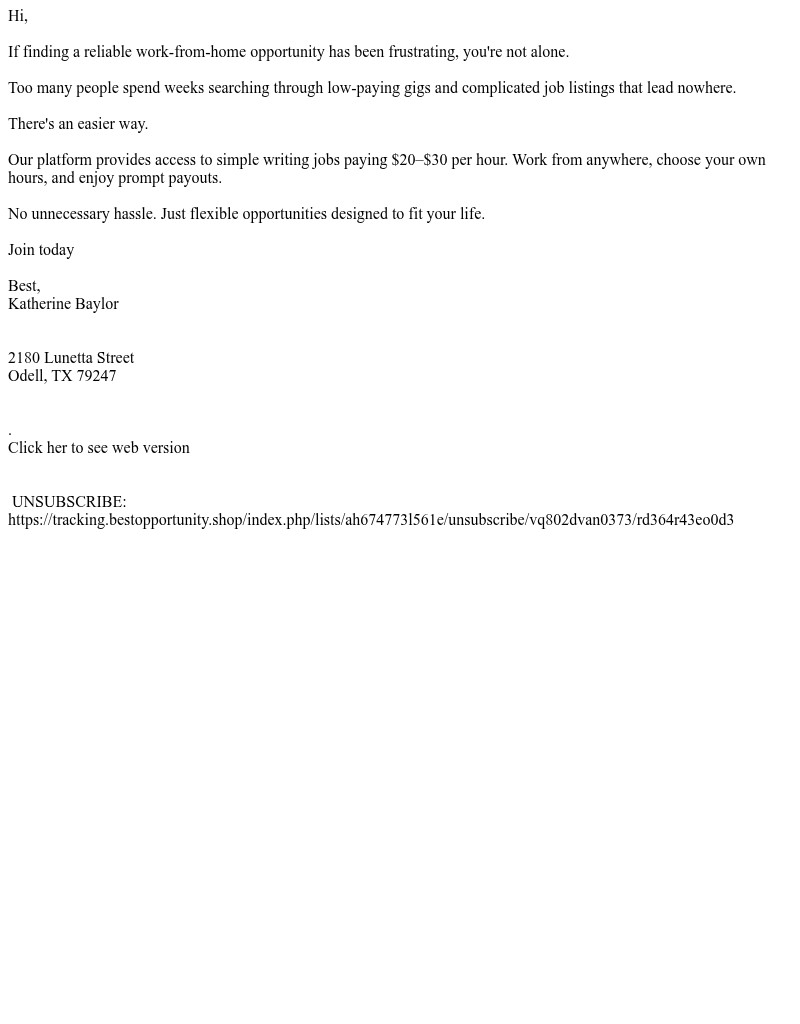 Hi,

If finding a reliable work-from-home opportunity has been frustrating, you're not alone.

Too many people spend weeks searching through low-paying gigs and complicated job listings that lead nowhere.

There's an easier way.

Our platform provides access to simple writing jobs paying $20–$30 per hour. Work from anywhere, choose your own hours, and enjoy prompt payouts.

No unnecessary hassle. Just flexible opportunities designed to fit your life.

Join today

Best,
Katherine Baylor

2180 Lunetta Street
Odell, TX 79247

.
Click her to see web version

UNSUBSCRIBE:
https://tracking.bestopportunity.shop/index.php/lists/ah674773l561e/unsubscribe/vq802dvan0373/rd364r43eo0d3